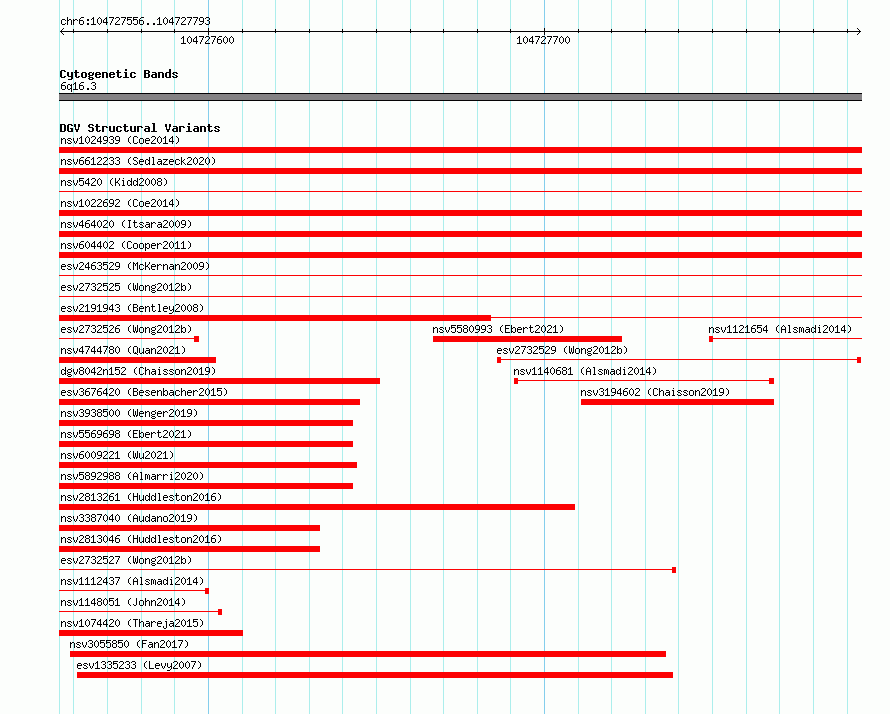 chr6:104727556..104727793

104727600

104727700

Cytogenetic Bands
6q16.3

DGV Structural Variants
nsv1024939 (Coe2014)
nsv6612233 (Sedlazeck2020)
nsv5420 (Kidd2008)
nsv1022692 (Coe2014)
nsv464020 (Itsara2009)
nsv604402 (Cooper2011)
esv2463529 (McKernan2009)
esv2732525 (Wong2012b)
esv2191943 (Bentley2008)
esv2732526 (Wong2012b)
nsv5580993 (Ebert2021)
nsv1121654 (Alsmadi2014)
nsv4744780 (Quan2021)
esv2732529 (Wong2012b)
dgv8042n152 (Chaisson2019)
nsv1140681 (Alsmadi2014)
esv3676420 (Besenbacher2015)
nsv3194602 (Chaisson2019)
nsv3938500 (Wenger2019)
nsv5569698 (Ebert2021)
nsv6009221 (Wu2021)
nsv5892988 (Almarri2020)
nsv2813261 (Huddleston2016)
nsv3387040 (Audano2019)
nsv2813046 (Huddleston2016)
esv2732527 (Wong2012b)
nsv1112437 (Alsmadi2014)
nsv1148051 (John2014)
nsv1074420 (Thareja2015)
nsv3055850 (Fan2017)
esv1335233 (Levy2007)